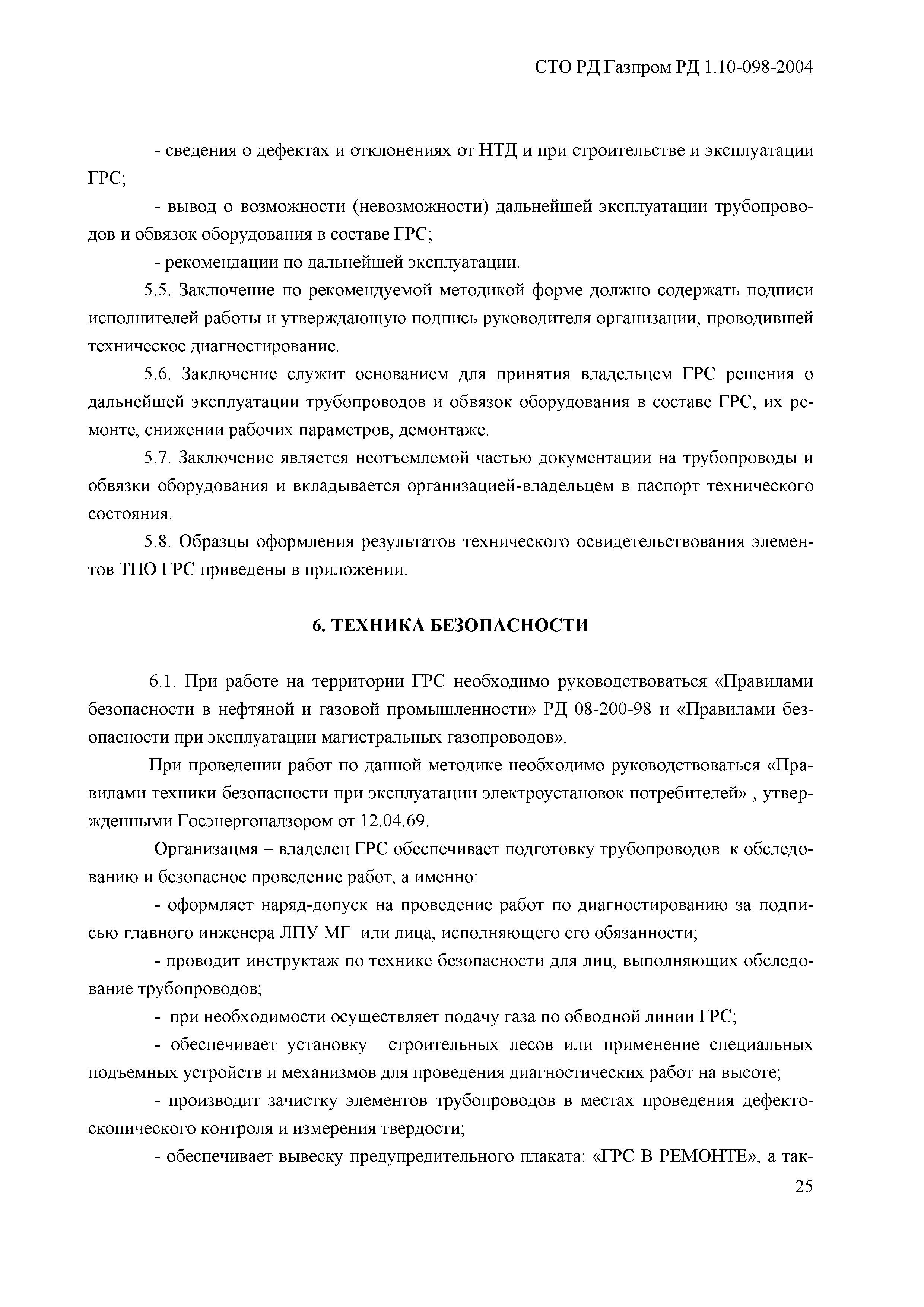 СТО РД Газпром РД 1.10-098-2004

- сведения о дефектах и отклонениях от НТД и при строительстве и эксплуатации ГРС;

- вывод о возможности (невозможности) дальнейшей эксплуатации трубопроводов и обвязок оборудования в составе ГРС;

- рекомендации по дальнейшей эксплуатации.

5.5. Заключение по рекомендуемой методикой форме должно содержать подписи исполнителей работы и утверждающую подпись руководителя организации, проводившей техническое диагностирование.

5.6. Заключение служит основанием для принятия владельцем ГРС решения о дальнейшей эксплуатации трубопроводов и обвязок оборудования в составе ГРС, их ремонте, снижении рабочих параметров, демонтаже.

5.7. Заключение является неотъемлемой частью документации на трубопроводы и обвязки оборудования и вкладывается организацией-владельцем в паспорт технического состояния.

5.8. Образцы оформления результатов технического освидетельствования элементов ТПО ГРС приведены в приложении.

6. ТЕХНИКА БЕЗОПАСНОСТИ

6.1. При работе на территории ГРС необходимо руководствоваться «Правилами безопасности в нефтяной и газовой промышленности» РД 08-200-98 и «Правилами безопасности при эксплуатации магистральных газопроводов».

При проведении работ по данной методике необходимо руководствоваться «Правилами техники безопасности при эксплуатации электроустановок потребителей» , утвержденными Госэнергонадзором от 12.04.69.

Организацмя – владелец ГРС обеспечивает подготовку трубопроводов к обследованию и безопасное проведение работ, а именно:

- оформляет наряд-допуск на проведение работ по диагностированию за подписью главного инженера ЛПУ МГ или лица, исполняющего его обязанности;

- проводит инструктаж по технике безопасности для лиц, выполняющих обследование трубопроводов;

- при необходимости осуществляет подачу газа по обводной линии ГРС;

- обеспечивает установку строительных лесов или применение специальных подъемных устройств и механизмов для проведения диагностических работ на высоте;

- производит зачистку элементов трубопроводов в местах проведения дефектоскопического контроля и измерения твердости;

- обеспечивает вывеску предупредительного плаката: «ГРС В РЕМОНТЕ», а так-

25